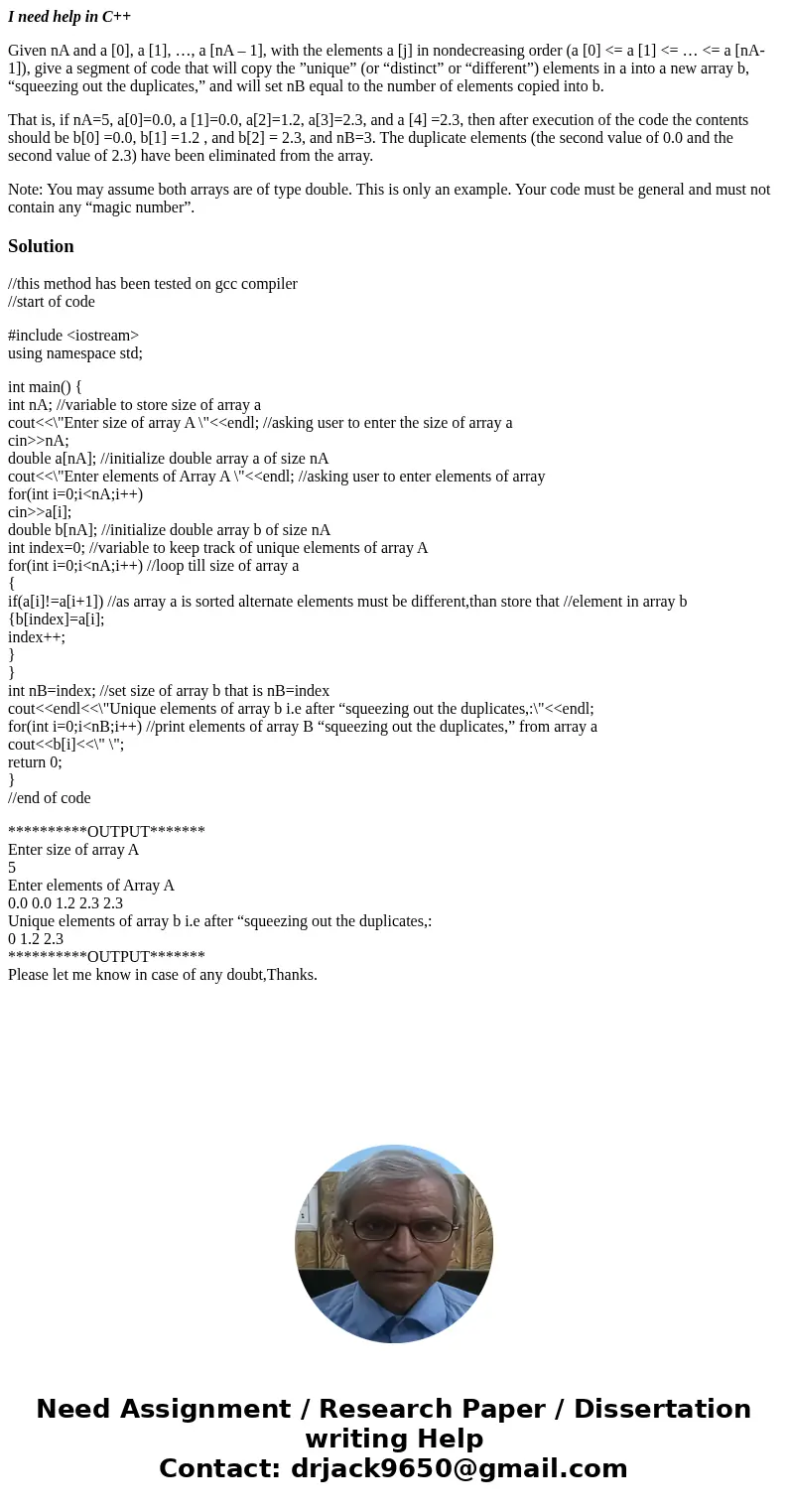 I need help in C++

Given nA and a [0], a [1], …, a [nA – 1], with the elements a [j] in nondecreasing order (a [0] <= a [1] <= … <= a [nA-1]), give a segment of code that will copy the ”unique” (or “distinct” or “different”) elements in a into a new array b, “squeezing out the duplicates,” and will set nB equal to the number of elements copied into b.

That is, if nA=5, a[0]=0.0, a [1]=0.0, a[2]=1.2, a[3]=2.3, and a [4] =2.3, then after execution of the code the contents should be b[0] =0.0, b[1] =1.2 , and b[2] = 2.3, and nB=3. The duplicate elements (the second value of 0.0 and the second value of 2.3) have been eliminated from the array.

Note: You may assume both arrays are of type double. This is only an example. Your code must be general and must not contain any “magic number”.

Solution

//this method has been tested on gcc compiler
//start of code

#include <iostream>
using namespace std;

int main() {
int nA; //variable to store size of array a
cout<<\"Enter size of array A \"<<endl; //asking user to enter the size of array a
cin>>nA;
double a[nA]; //initialize double array a of size nA
cout<<\"Enter elements of Array A \"<<endl; //asking user to enter elements of array
for(int i=0;i<nA;i++)
cin>>a[i];
double b[nA]; //initialize double array b of size nA
int index=0; //variable to keep track of unique elements of array A
for(int i=0;i<nA;i++) //loop till size of array a
{
if(a[i]!=a[i+1]) //as array a is sorted alternate elements must be different,than store that //element in array b
{b[index]=a[i];
index++;
}
}
int nB=index; //set size of array b that is nB=index
cout<<endl<<\"Unique elements of array b i.e after “squeezing out the duplicates,:\"<<endl;
for(int i=0;i<nB;i++) //print elements of array B “squeezing out the duplicates,” from array a
cout<<b[i]<<\" \";
return 0;
}
//end of code

**********OUTPUT*******
Enter size of array A
5
Enter elements of Array A
0.0 0.0 1.2 2.3 2.3
Unique elements of array b i.e after “squeezing out the duplicates,:
0 1.2 2.3
**********OUTPUT*******
Please let me know in case of any doubt,Thanks.

Need Assignment / Research Paper / Dissertation writing Help
Contact: drjack9650@gmail.com